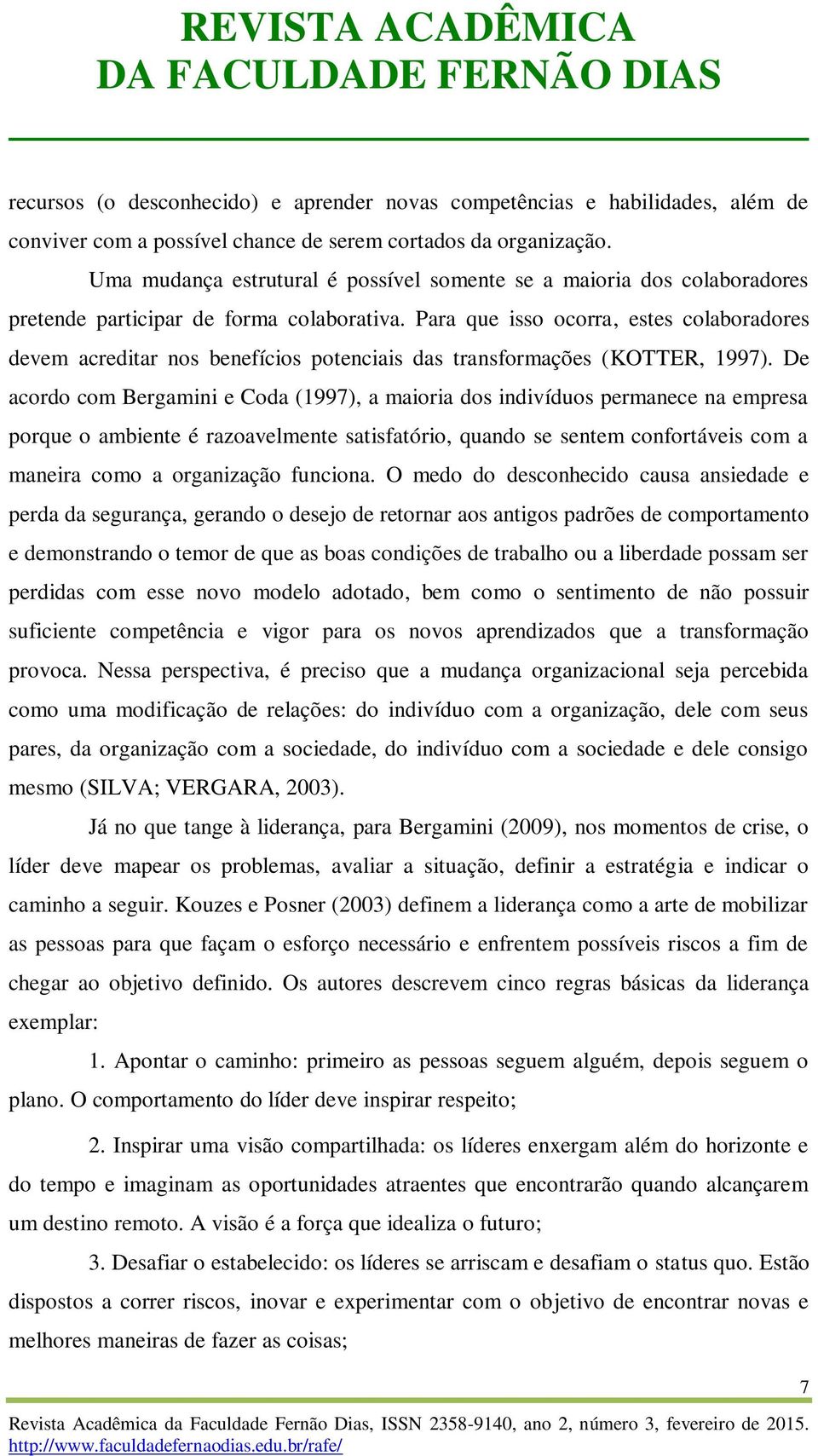 REVISTA ACADÊMICA
DA FACULDADE FERNÃO DIAS

recursos (o desconhecido) e aprender novas competências e habilidades, além de conviver com a possível chance de serem cortados da organização.

Uma mudança estrutural é possível somente se a maioria dos colaboradores pretende participar de forma colaborativa. Para que isso ocorra, estes colaboradores devem acreditar nos benefícios potenciais das transformações (KOTTER, 1997). De acordo com Bergamini e Coda (1997), a maioria dos indivíduos permanece na empresa porque o ambiente é razoavelmente satisfatório, quando se sentem confortáveis com a maneira como a organização funciona. O medo do desconhecido causa ansiedade e perda da segurança, gerando o desejo de retornar aos antigos padrões de comportamento e demonstrando o temor de que as boas condições de trabalho ou a liberdade possam ser perdidas com esse novo modelo adotado, bem como o sentimento de não possuir suficiente competência e vigor para os novos aprendizados que a transformação provoca. Nessa perspectiva, é preciso que a mudança organizacional seja percebida como uma modificação de relações: do indivíduo com a organização, dele com seus pares, da organização com a sociedade, do indivíduo com a sociedade e dele consigo mesmo (SILVA; VERGARA, 2003).

Já no que tange à liderança, para Bergamini (2009), nos momentos de crise, o líder deve mapear os problemas, avaliar a situação, definir a estratégia e indicar o caminho a seguir. Kouzes e Posner (2003) definem a liderança como a arte de mobilizar as pessoas para que façam o esforço necessário e enfrentem possíveis riscos a fim de chegar ao objetivo definido. Os autores descrevem cinco regras básicas da liderança exemplar:

1. Apontar o caminho: primeiro as pessoas seguem alguém, depois seguem o plano. O comportamento do líder deve inspirar respeito;

2. Inspirar uma visão compartilhada: os líderes enxergam além do horizonte e do tempo e imaginam as oportunidades atraentes que encontrarão quando alcançarem um destino remoto. A visão é a força que idealiza o futuro;

3. Desafiar o estabelecido: os líderes se arriscam e desafiam o status quo. Estão dispostos a correr riscos, inovar e experimentar com o objetivo de encontrar novas e melhores maneiras de fazer as coisas;

7

Revista Acadêmica da Faculdade Fernão Dias, ISSN 2358-9140, ano 2, número 3, fevereiro de 2015.
http://www.faculdadefernaodias.edu.br/rafe/